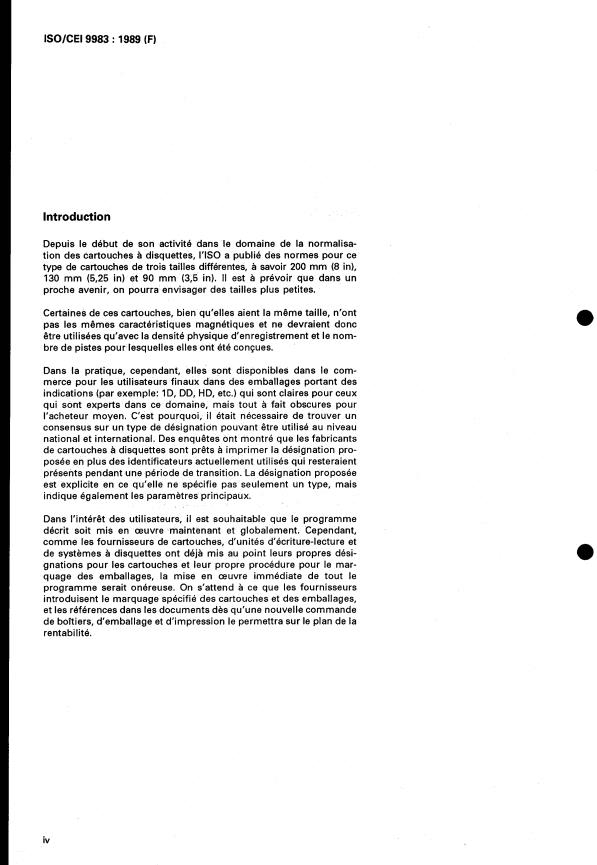 ISO/CEI 9983 : 1989 (F)

Introduction

Depuis le début de son activité dans le domaine de la normalisation des cartouches à disquettes, l'ISO a publié des normes pour ce type de cartouches de trois tailles différentes, à savoir 200 mm (8 in), 130 mm (5,25 in) et 90 mm (3,5 in). Il est à prévoir que dans un proche avenir, on pourra envisager des tailles plus petites.

Certaines de ces cartouches, bien qu'elles aient la même taille, n'ont pas les mêmes caractéristiques magnétiques et ne devraient donc être utilisées qu'avec la densité physique d'enregistrement et le nombre de pistes pour lesquelles elles ont été conçues.

Dans la pratique, cependant, elles sont disponibles dans le commerce pour les utilisateurs finaux dans des emballages portant des indications (par exemple: 1D, DD, HD, etc.) qui sont claires pour ceux qui sont experts dans ce domaine, mais tout à fait obscures pour l'acheteur moyen. C'est pourquoi, il était nécessaire de trouver un consensus sur un type de désignation pouvant être utilisé au niveau national et international. Des enquêtes ont montré que les fabricants de cartouches à disquettes sont prêts à imprimer la désignation proposée en plus des identificateurs actuellement utilisés qui resteraient présents pendant une période de transition. La désignation proposée est explicite en ce qu'elle ne spécifie pas seulement un type, mais indique également les paramètres principaux.

Dans l'intérêt des utilisateurs, il est souhaitable que le programme décrit soit mis en œuvre maintenant et globalement. Cependant, comme les fournisseurs de cartouches, d'unités d'écriture-lecture et de systèmes à disquettes ont déjà mis au point leurs propres désignations pour les cartouches et leur propre procédure pour le marquage des emballages, la mise en œuvre immédiate de tout le programme serait onéreuse. On s'attend à ce que les fournisseurs introduisent le marquage spécifié des cartouches et des emballages, et les références dans les documents dès qu'une nouvelle commande de boîtiers, d'emballage et d'impression le permettra sur le plan de la rentabilité.

iv